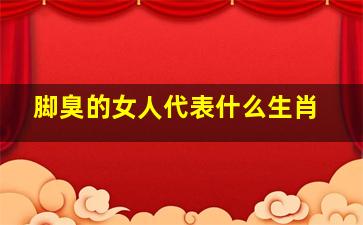 脚臭的女人代表什么生肖